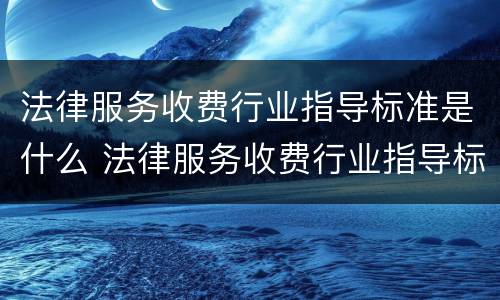 法律服务收费行业指导标准是什么 法律服务收费行业指导标